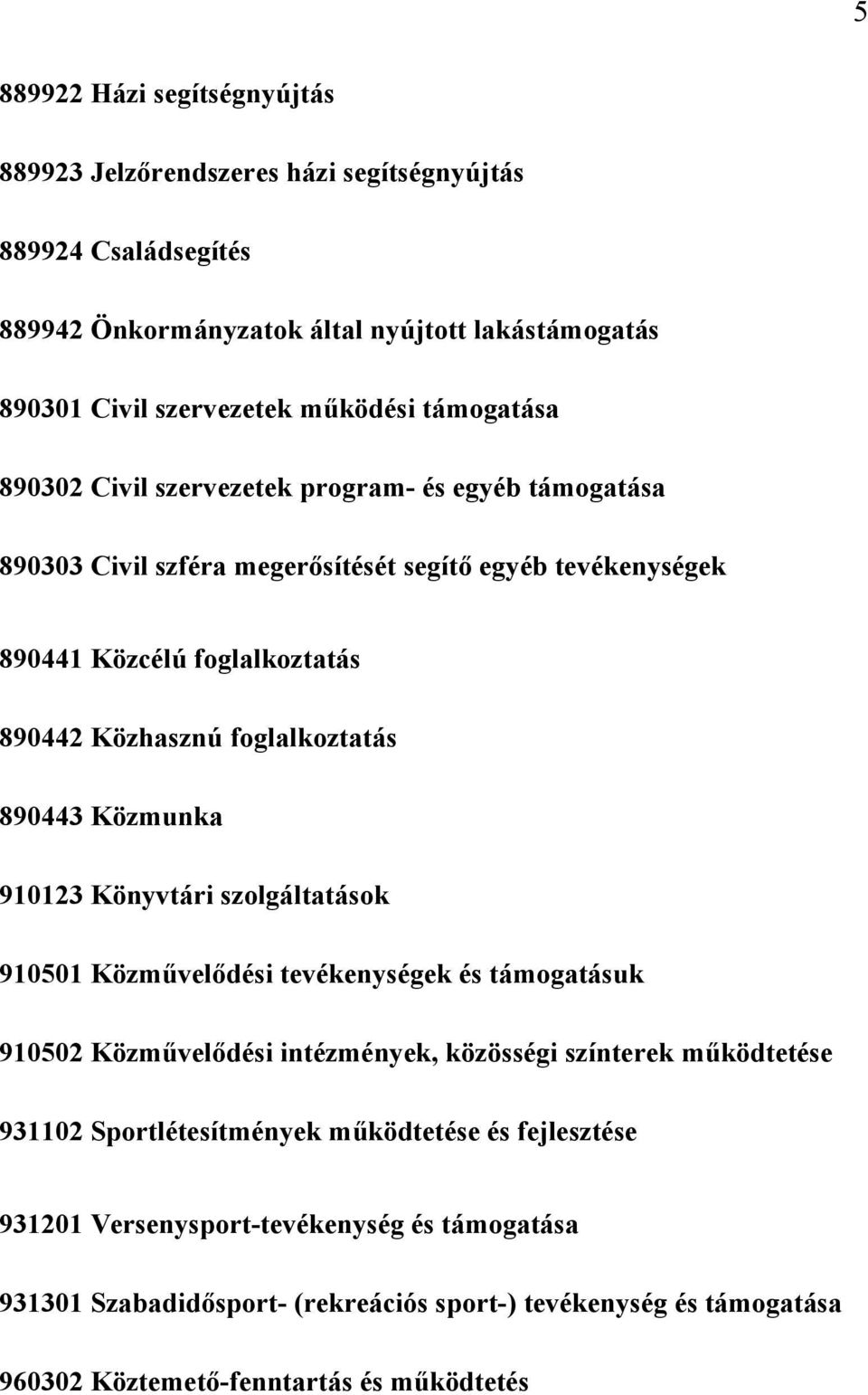 5

889922 Házi segítségnyújtás

889923 Jelzőrendszeres házi segítségnyújtás

889924 Családsegítés

889942 Önkormányzatok által nyújtott lakástámogatás

890301 Civil szervezetek működési támogatása

890302 Civil szervezetek program- és egyéb támogatása

890303 Civil szféra megerősítését segítő egyéb tevékenységek

890441 Közcélú foglalkoztatás

890442 Közhasznú foglalkoztatás

890443 Közmunka

910123 Könyvtári szolgáltatások

910501 Közművelődési tevékenységek és támogatásuk

910502 Közművelődési intézmények, közösségi színterek működtetése

931102 Sportlétesítmények működtetése és fejlesztése

931201 Versenysport-tevékenység és támogatása

931301 Szabadidősport- (rekreációs sport-) tevékenység és támogatása

960302 Köztemető-fenntartás és működtetés